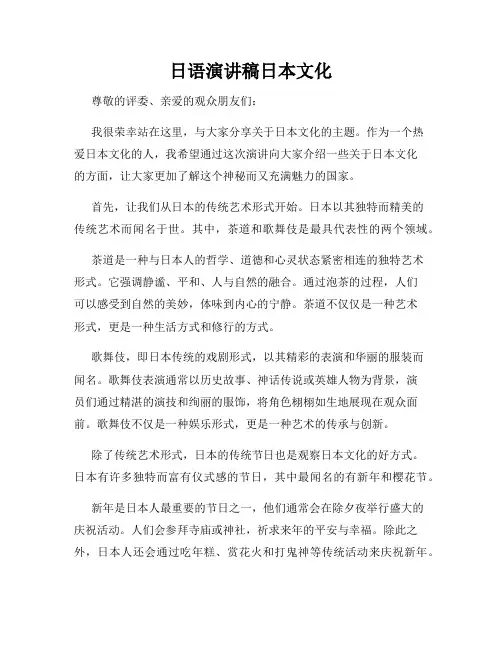 日语演讲稿日本文化

尊敬的评委、亲爱的观众朋友们：

我很荣幸站在这里，与大家分享关于日本文化的主题。作为一个热爱日本文化的人，我希望通过这次演讲向大家介绍一些关于日本文化的方面，让大家更加了解这个神秘而又充满魅力的国家。

首先，让我们从日本的传统艺术形式开始。日本以其独特而精美的传统艺术而闻名于世。其中，茶道和歌舞伎是最具代表性的两个领域。

茶道是一种与日本人的哲学、道德和心灵状态紧密相连的独特艺术形式。它强调静谧、平和、人与自然的融合。通过泡茶的过程，人们可以感受到自然的美妙，体味到内心的宁静。茶道不仅仅是一种艺术形式，更是一种生活方式和修行的方式。

歌舞伎，即日本传统的戏剧形式，以其精彩的表演和华丽的服装而闻名。歌舞伎表演通常以历史故事、神话传说或英雄人物为背景，演员们通过精湛的演技和绚丽的服饰，将角色栩栩如生地展现在观众面前。歌舞伎不仅是一种娱乐形式，更是一种艺术的传承与创新。

除了传统艺术形式，日本的传统节日也是观察日本文化的好方式。日本有许多独特而富有仪式感的节日，其中最闻名的有新年和樱花节。

新年是日本人最重要的节日之一，他们通常会在除夕夜举行盛大的庆祝活动。人们会参拜寺庙或神社，祈求来年的平安与幸福。除此之外，日本人还会通过吃年糕、赏花火和打鬼神等传统活动来庆祝新年。